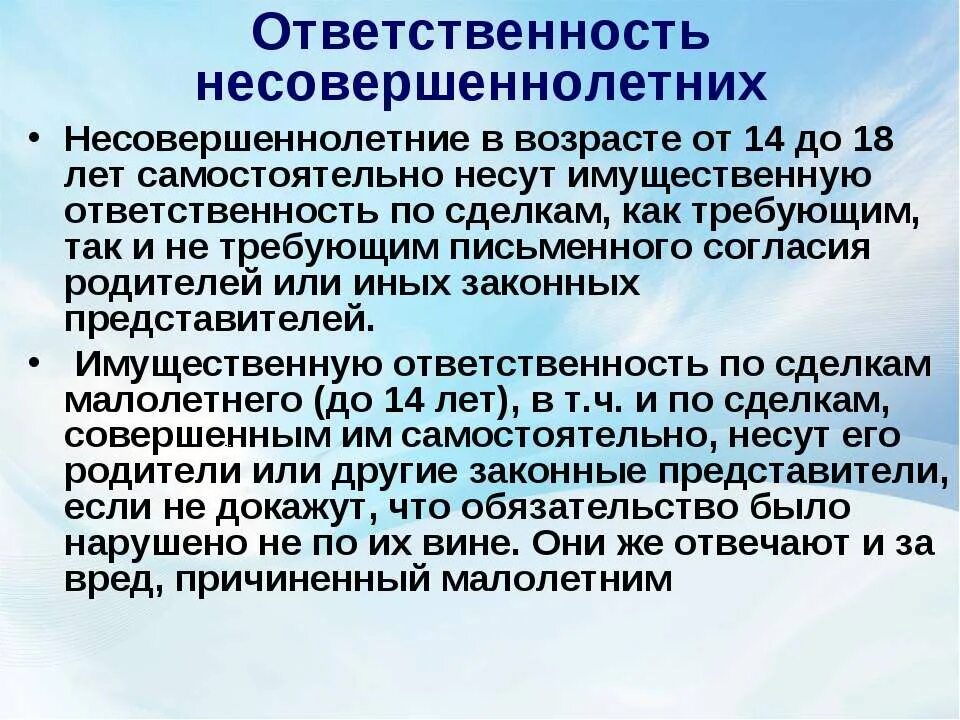 Ответственность несовершеннолетних

• Несовершеннолетние в возрасте от 14 до 18 лет самостоятельно несут имущественную ответственность по сделкам, как требующим, так и не требующим письменного согласия родителей или иных законных представителей.

• Имущественную ответственность по сделкам малолетнего (до 14 лет), в т.ч. и по сделкам, совершенным им самостоятельно, несут его родители или другие законные представители, если не докажут, что обязательство было нарушено не по их вине. Они же отвечают и за вред, причиненный малолетним